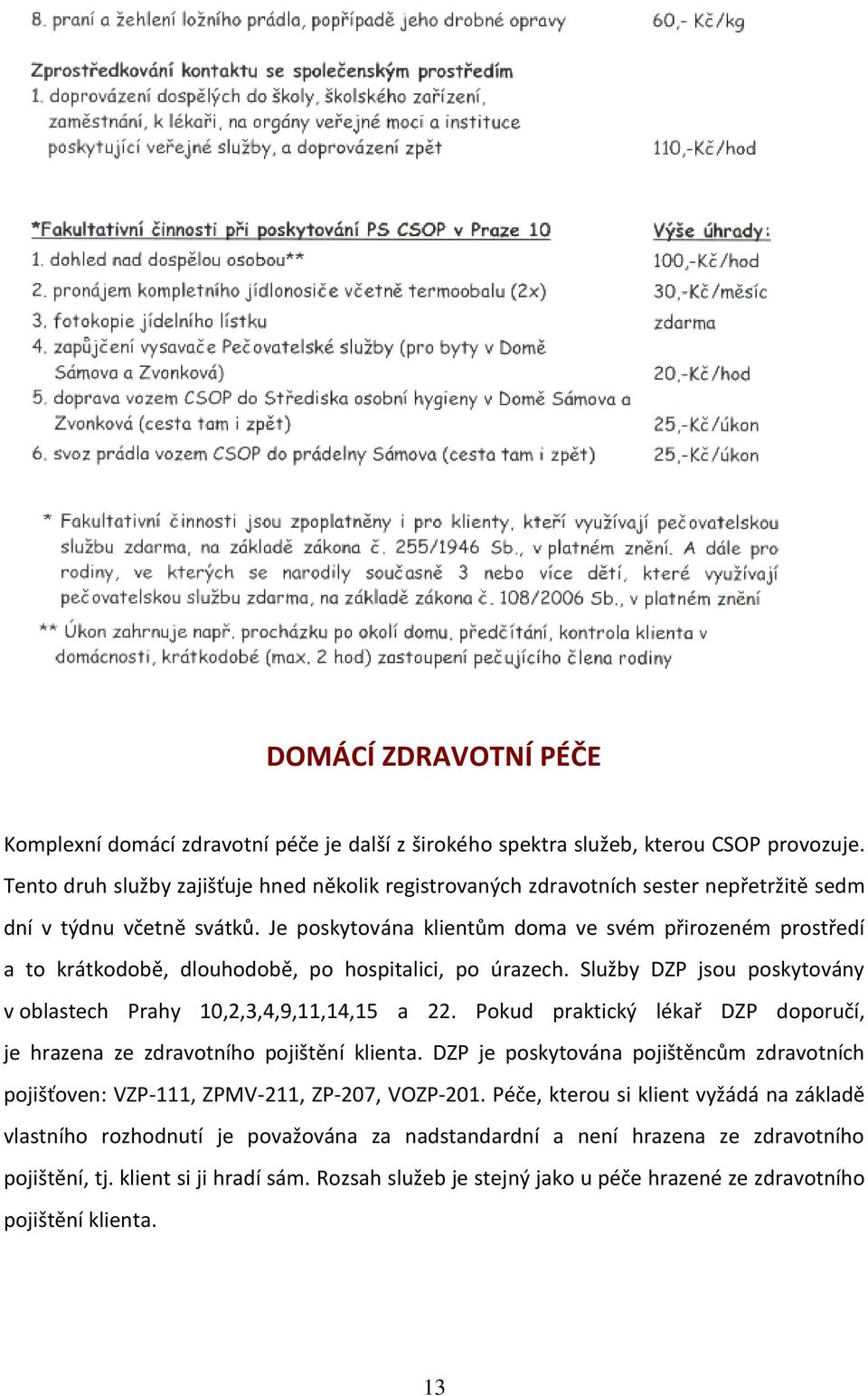 8. praní a žehlení ložního prádla, popřípadě jeho drobné opravy 60,- Kč/kg

Zprostředkování kontaktu se společenským prostředím
1. doprovázení dospělých do školy, školského zařízení, zaměstnání, k lékaři, na orgány veřejné moci a instituce poskytující veřejné služby, a doprovázení zpět 110,-Kč/hod

*Fakultativní činnosti při poskytování PS CSOP v Praze 10 Výše úhrady:
1. dohled nad dospělou osobou** 100,-Kč/hod
2. pronájem kompletního jídlonosiče včetně termoobalu (2x) 30,-Kč/měsíc
3. fotokopie jídelního lístku zdarma
4. zapůjčení vysavače Pečovatelské služby (pro byty v Domě Sámova a Zvonková) 20,-Kč/hod
5. doprava vozem CSOP do Střediska osobní hygieny v Domě Sámova a Zvonková (cesta tam i zpět) 25,-Kč/úkon
6. svoz prádla vozem CSOP do prádelny Sámova (cesta tam i zpět) 25,-Kč/úkon

* Fakultativní činnosti jsou zpoplatněny i pro klienty, kteří využívají pečovatelskou službu zdarma, na základě zákona č. 255/1946 Sb., v platném znění. A dále pro rodiny, ve kterých se narodily současně 3 nebo více dětí, které využívají pečovatelskou službu zdarma, na základě zákona č. 108/2006 Sb., v platném znění
** Úkon zahrnuje např. procházku po okolí domu, předčítání, kontrola klienta v domácnosti, krátkodobé (max. 2 hod) zastoupení pečujícího člena rodiny

DOMÁCÍ ZDRAVOTNÍ PÉČE

Komplexní domácí zdravotní péče je další z širokého spektra služeb, kterou CSOP provozuje. Tento druh služby zajišťuje hned několik registrovaných zdravotních sester nepřetržitě sedm dní v týdnu včetně svátků. Je poskytována klientům doma ve svém přirozeném prostředí a to krátkodobě, dlouhodobě, po hospitalici, po úrazech. Služby DZP jsou poskytovány v oblastech Prahy 10,2,3,4,9,11,14,15 a 22. Pokud praktický lékař DZP doporučí, je hrazena ze zdravotního pojištění klienta. DZP je poskytována pojištěncům zdravotních pojišťoven: VZP-111, ZPMV-211, ZP-207, VOZP-201. Péče, kterou si klient vyžádá na základě vlastního rozhodnutí je považována za nadstandardní a není hrazena ze zdravotního pojištění, tj. klient si ji hradí sám. Rozsah služeb je stejný jako u péče hrazené ze zdravotního pojištění klienta.

13